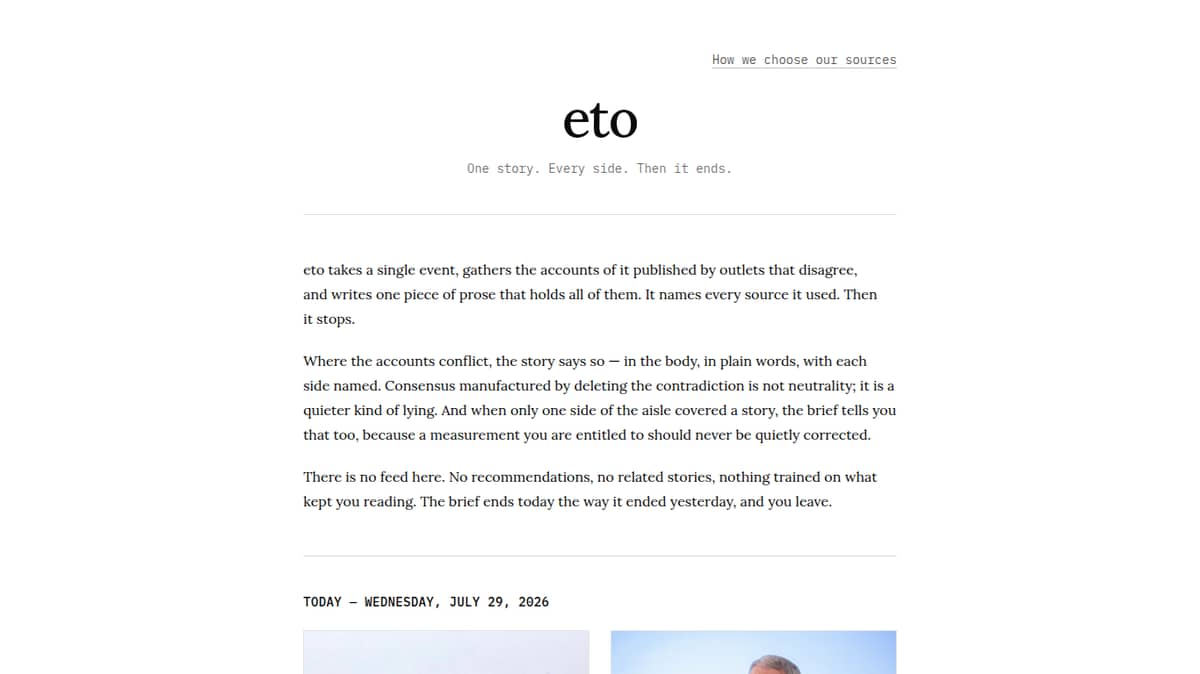 How we choose our sources

eto

One story. Every side. Then it ends.

eto takes a single event, gathers the accounts of it published by outlets that disagree, and writes one piece of prose that holds all of them. It names every source it used. Then it stops.

Where the accounts conflict, the story says so — in the body, in plain words, with each side named. Consensus manufactured by deleting the contradiction is not neutrality; it is a quieter kind of lying. And when only one side of the aisle covered a story, the brief tells you that too, because a measurement you are entitled to should never be quietly corrected.

There is no feed here. No recommendations, no related stories, nothing trained on what kept you reading. The brief ends today the way it ended yesterday, and you leave.

TODAY — WEDNESDAY, JULY 29, 2026